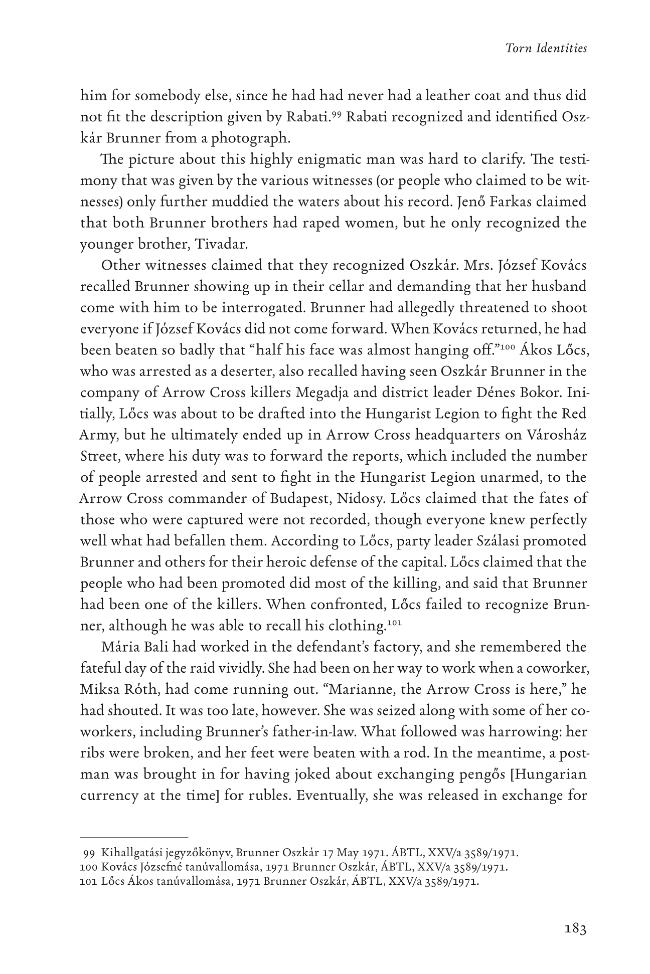 Torn Identities

him for somebody else, since he had had never had a leather coat and thus did not fit the description given by Rabati.$^{99}$ Rabati recognized and identified Oszkár Brunner from a photograph.

The picture about this highly enigmatic man was hard to clarify. The testimony that was given by the various witnesses (or people who claimed to be witnesses) only further muddied the waters about his record. Jenő Farkas claimed that both Brunner brothers had raped women, but he only recognized the younger brother, Tivadar.

Other witnesses claimed that they recognized Oszkár. Mrs. József Kovács recalled Brunner showing up in their cellar and demanding that her husband come with him to be interrogated. Brunner had allegedly threatened to shoot everyone if József Kovács did not come forward. When Kovács returned, he had been beaten so badly that "half his face was almost hanging off."$^{100}$ Ákos Lőcs, who was arrested as a deserter, also recalled having seen Oszkár Brunner in the company of Arrow Cross killers Megadja and district leader Dénes Bokor. Initially, Lőcs was about to be drafted into the Hungarist Legion to fight the Red Army, but he ultimately ended up in Arrow Cross headquarters on Városház Street, where his duty was to forward the reports, which included the number of people arrested and sent to fight in the Hungarist Legion unarmed, to the Arrow Cross commander of Budapest, Nidosy. Lőcs claimed that the fates of those who were captured were not recorded, though everyone knew perfectly well what had befallen them. According to Lőcs, party leader Szálasi promoted Brunner and others for their heroic defense of the capital. Lőcs claimed that the people who had been promoted did most of the killing, and said that Brunner had been one of the killers. When confronted, Lőcs failed to recognize Brunner, although he was able to recall his clothing.$^{101}$

Mária Bali had worked in the defendant's factory, and she remembered the fateful day of the raid vividly. She had been on her way to work when a coworker, Miksa Róth, had come running out. "Marianne, the Arrow Cross is here," he had shouted. It was too late, however. She was seized along with some of her coworkers, including Brunner's father-in-law. What followed was harrowing: her ribs were broken, and her feet were beaten with a rod. In the meantime, a postman was brought in for having joked about exchanging pengős [Hungarian currency at the time] for rubles. Eventually, she was released in exchange for

99 Kihallgatási jegyzőkönyv, Brunner Oszkár 17 May 1971. ÁBTL, XXV/a 3589/1971.
100 Kovács Józsefné tanúvallomása, 1971 Brunner Oszkár, ÁBTL, XXV/a 3589/1971.
101 Lőcs Ákos tanúvallomása, 1971 Brunner Oszkár, ÁBTL, XXV/a 3589/1971.

183